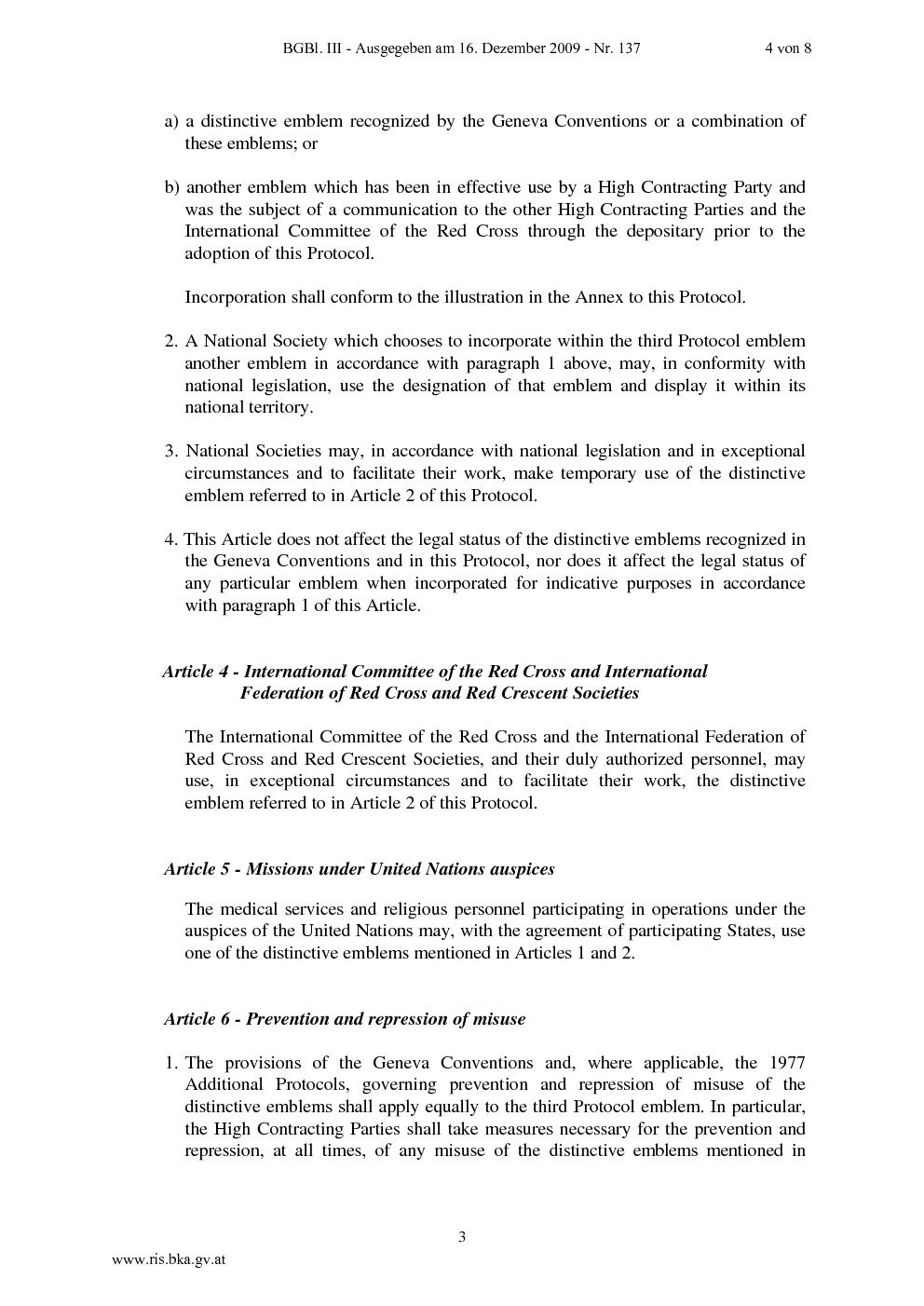 BGBl. III - Ausgegeben am 16. Dezember 2009 - Nr. 137 4 von 8

a) a distinctive emblem recognized by the Geneva Conventions or a combination of these emblems; or

b) another emblem which has been in effective use by a High Contracting Party and was the subject of a communication to the other High Contracting Parties and the International Committee of the Red Cross through the depositary prior to the adoption of this Protocol.

Incorporation shall conform to the illustration in the Annex to this Protocol.

2. A National Society which chooses to incorporate within the third Protocol emblem another emblem in accordance with paragraph 1 above, may, in conformity with national legislation, use the designation of that emblem and display it within its national territory.

3. National Societies may, in accordance with national legislation and in exceptional circumstances and to facilitate their work, make temporary use of the distinctive emblem referred to in Article 2 of this Protocol.

4. This Article does not affect the legal status of the distinctive emblems recognized in the Geneva Conventions and in this Protocol, nor does it affect the legal status of any particular emblem when incorporated for indicative purposes in accordance with paragraph 1 of this Article.

Article 4 - International Committee of the Red Cross and International Federation of Red Cross and Red Crescent Societies

The International Committee of the Red Cross and the International Federation of Red Cross and Red Crescent Societies, and their duly authorized personnel, may use, in exceptional circumstances and to facilitate their work, the distinctive emblem referred to in Article 2 of this Protocol.

Article 5 - Missions under United Nations auspices

The medical services and religious personnel participating in operations under the auspices of the United Nations may, with the agreement of participating States, use one of the distinctive emblems mentioned in Articles 1 and 2.

Article 6 - Prevention and repression of misuse

1. The provisions of the Geneva Conventions and, where applicable, the 1977 Additional Protocols, governing prevention and repression of misuse of the distinctive emblems shall apply equally to the third Protocol emblem. In particular, the High Contracting Parties shall take measures necessary for the prevention and repression, at all times, of any misuse of the distinctive emblems mentioned in

3

www.ris.bka.gv.at